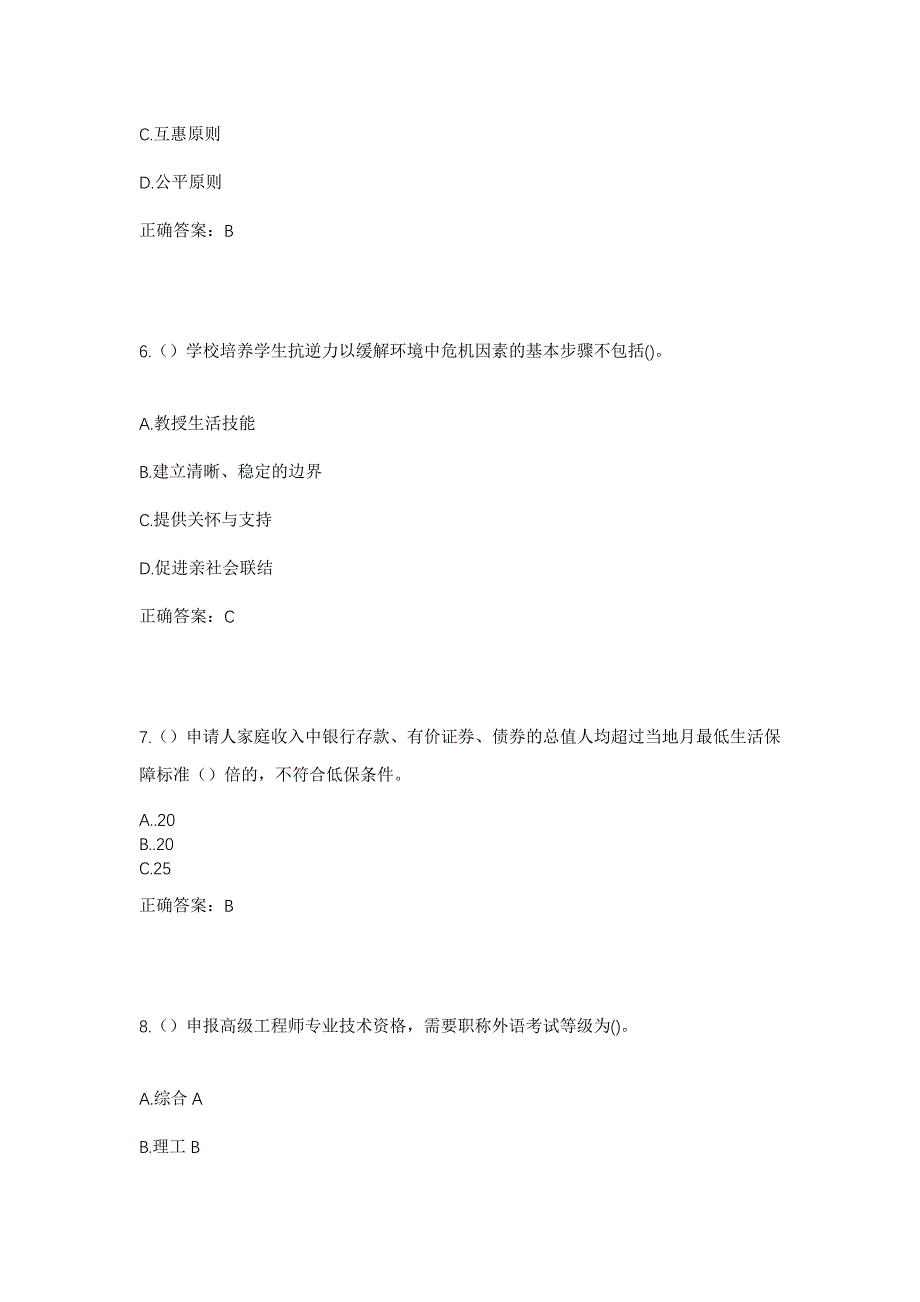 C.互惠原则

D.公平原则

正确答案：B

6.（）学校培养学生抗逆力以缓解环境中危机因素的基本步骤不包括()。

A.教授生活技能

B.建立清晰、稳定的边界

C.提供关怀与支持

D.促进亲社会联结

正确答案：C

7.（）申请人家庭收入中银行存款、有价证券、债券的总值人均超过当地月最低生活保障标准（）倍的，不符合低保条件。

A..20
B..20
C.25

正确答案：B

8.（）申报高级工程师专业技术资格，需要职称外语考试等级为()。

A.综合 A

B.理工 B